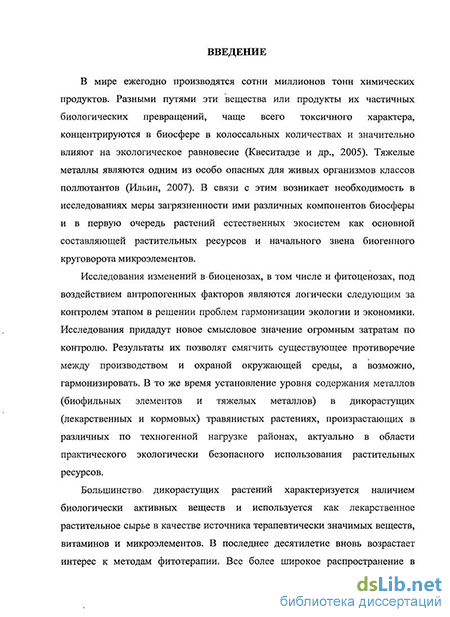 ВВЕДЕНИЕ

В мире ежегодно производятся сотни миллионов тонн химических продуктов. Разными путями эти вещества или продукты их частичных биологических превращений, чаще всего токсичного характера, концентрируются в биосфере в колоссальных количествах и значительно влияют на экологическое равновесие (Квеситадзе и др., 2005). Тяжелые металлы являются одним из особо опасных для живых организмов классов поллютантов (Ильин, 2007). В связи с этим возникает необходимость в исследованиях меры загрязненности ими различных компонентов биосферы и в первую очередь растений естественных экосистем как основной составляющей растительных ресурсов и начального звена биогенного круговорота микроэлементов.

Исследования изменений в биоценозах, в том числе и фитоценозах, под воздействием антропогенных факторов являются логически следующим за контролем этапом в решении проблем гармонизации экологии и экономики. Исследования придадут новое смысловое значение огромным затратам по контролю. Результаты их позволят смягчить существующее противоречие между производством и охраной окружающей среды, а возможно, гармонизировать. В то же время установление уровня содержания металлов (биофильных элементов и тяжелых металлов) в дикорастущих (лекарственных и кормовых) травянистых растениях, произрастающих в различных по техногенной нагрузке районах, актуально в области практического экологически безопасного использования растительных ресурсов.

Большинство дикорастущих растений характеризуется наличием биологически активных веществ и используется как лекарственное растительное сырье в качестве источника терапевтически значимых веществ, витаминов и микроэлементов. В последнее десятилетие вновь возрастает интерес к методам фитотерапии. Все более широкое распространение в

dsLib.net
библиотека диссертаций